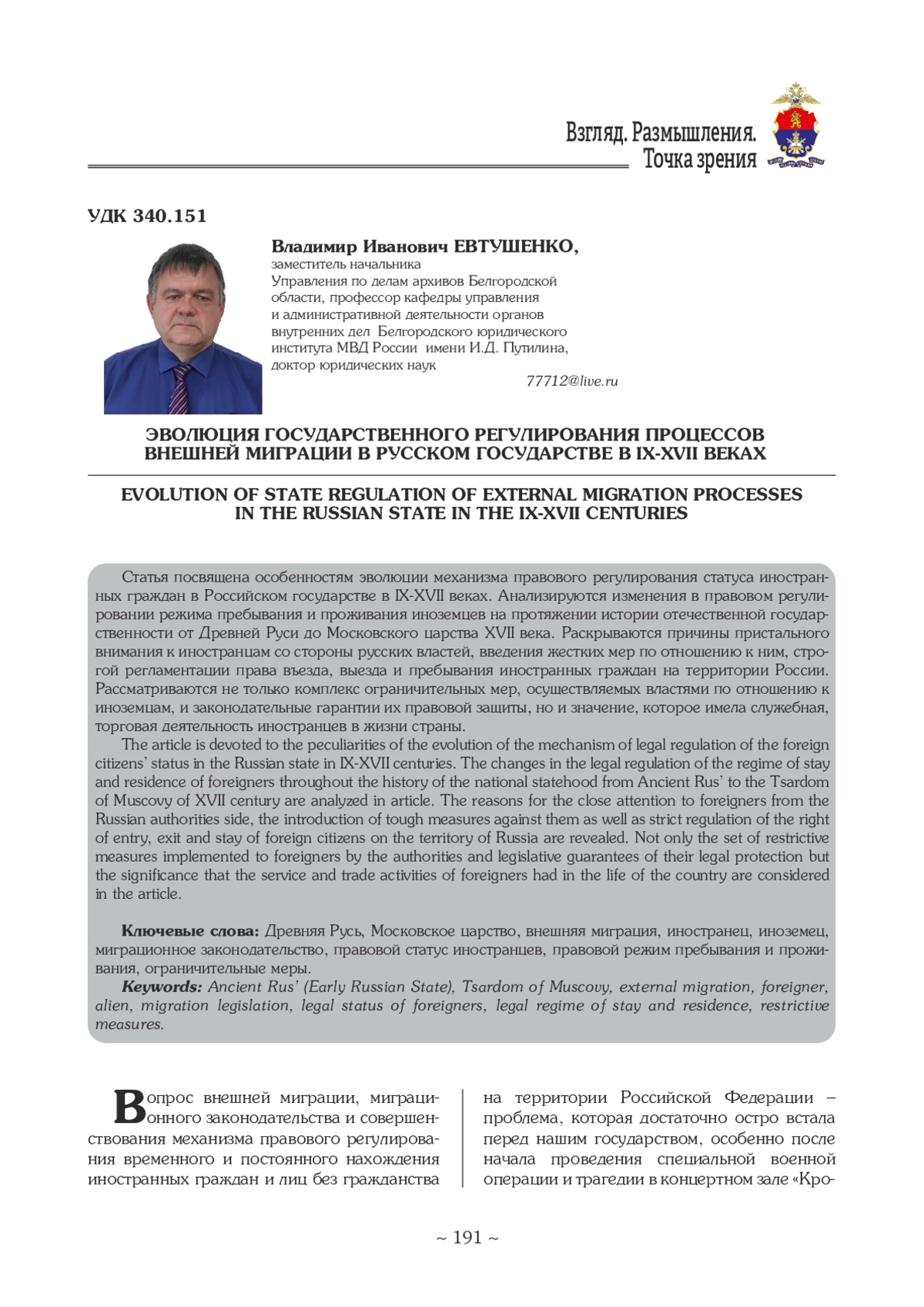 Взгляд. Размышления.
Точка зрения

УДК 340.151

Владимир Иванович ЕВТУШЕНКО,
заместитель начальника
Управления по делам архивов Белгородской области, профессор кафедры управления и административной деятельности органов внутренних дел Белгородского юридического института МВД России имени И.Д. Путилина, доктор юридических наук

77712@live.ru

ЭВОЛЮЦИЯ ГОСУДАРСТВЕННОГО РЕГУЛИРОВАНИЯ ПРОЦЕССОВ ВНЕШНЕЙ МИГРАЦИИ В РУССКОМ ГОСУДАРСТВЕ В IX-XVII ВЕКАХ

EVOLUTION OF STATE REGULATION OF EXTERNAL MIGRATION PROCESSES IN THE RUSSIAN STATE IN THE IX-XVII CENTURIES

Статья посвящена особенностям эволюции механизма правового регулирования статуса иностранных граждан в Российском государстве в IX-XVII веках. Анализируются изменения в правовом регулировании режима пребывания и проживания иноземцев на протяжении истории отечественной государственности от Древней Руси до Московского царства XVII века. Раскрываются причины пристального внимания к иностранцам со стороны русских властей, введения жестких мер по отношению к ним, строгой регламентации права въезда, выезда и пребывания иностранных граждан на территории России. Рассматриваются не только комплекс ограничительных мер, осуществляемых властями по отношению к иноземцам, и законодательные гарантии их правовой защиты, но и значение, которое имела служебная, торговая деятельность иностранцев в жизни страны.

The article is devoted to the peculiarities of the evolution of the mechanism of legal regulation of the foreign citizens' status in the Russian state in IX-XVII centuries. The changes in the legal regulation of the regime of stay and residence of foreigners throughout the history of the national statehood from Ancient Rus' to the Tsardom of Muscovy of XVII century are analyzed in article. The reasons for the close attention to foreigners from the Russian authorities side, the introduction of tough measures against them as well as strict regulation of the right of entry, exit and stay of foreign citizens on the territory of Russia are revealed. Not only the set of restrictive measures implemented to foreigners by the authorities and legislative guarantees of their legal protection but the significance that the service and trade activities of foreigners had in the life of the country are considered in the article.

Ключевые слова: Древняя Русь, Московское царство, внешняя миграция, иностранец, иноземец, миграционное законодательство, правовой статус иностранцев, правовой режим пребывания и проживания, ограничительные меры.

Keywords: Ancient Rus' (Early Russian State), Tsardom of Muscovy, external migration, foreigner, alien, migration legislation, legal status of foreigners, legal regime of stay and residence, restrictive measures.

Вопрос внешней миграции, миграционного законодательства и совершенствования механизма правового регулирования временного и постоянного нахождения иностранных граждан и лиц без гражданства на территории Российской Федерации – проблема, которая достаточно остро встала перед нашим государством, особенно после начала проведения специальной военной операции и трагедии в концертном зале «Кро-

~ 191 ~